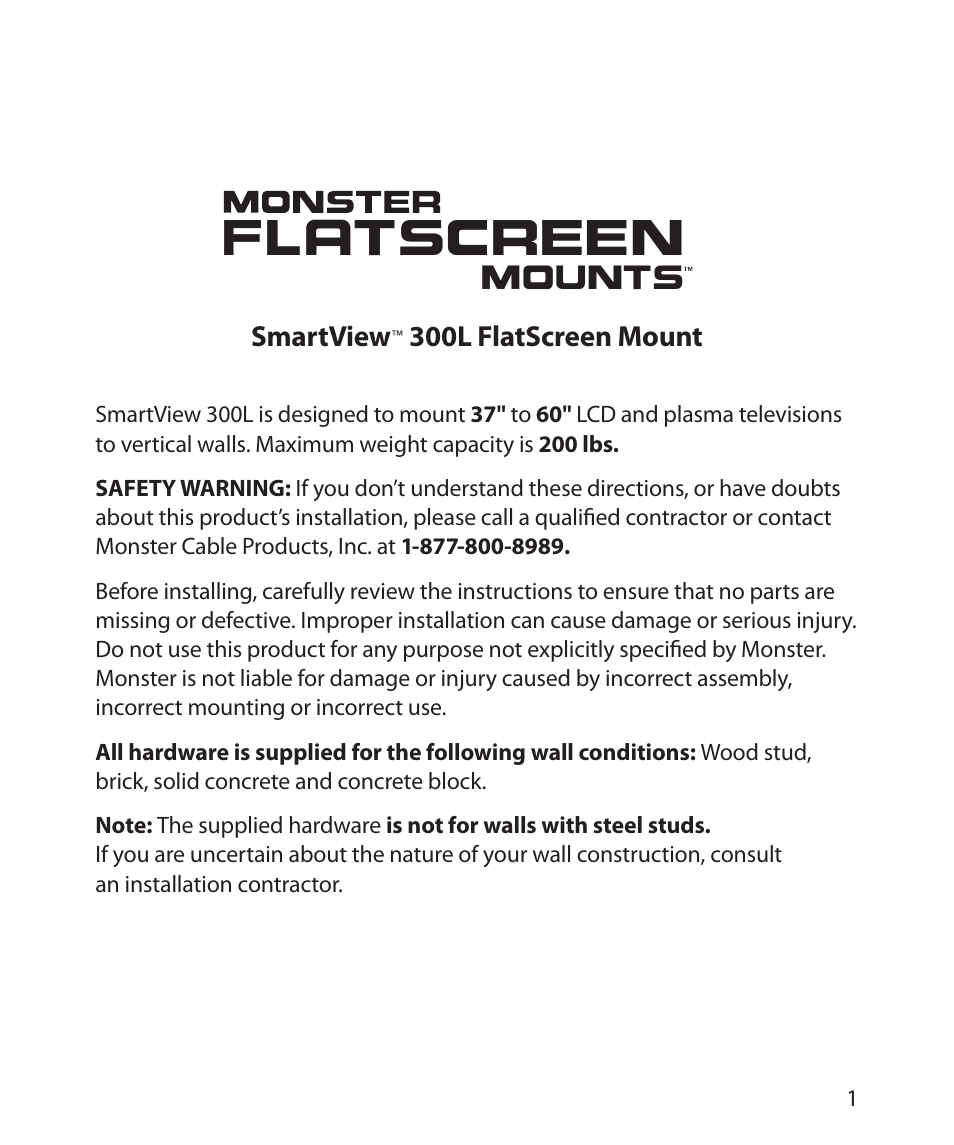 MONSTER
FLATSCREEN
MOUNTS™

SmartView™ 300L FlatScreen Mount

SmartView 300L is designed to mount 37" to 60" LCD and plasma televisions to vertical walls. Maximum weight capacity is 200 lbs.

SAFETY WARNING: If you don't understand these directions, or have doubts about this product's installation, please call a qualified contractor or contact Monster Cable Products, Inc. at 1-877-800-8989.

Before installing, carefully review the instructions to ensure that no parts are missing or defective. Improper installation can cause damage or serious injury. Do not use this product for any purpose not explicitly specified by Monster. Monster is not liable for damage or injury caused by incorrect assembly, incorrect mounting or incorrect use.

All hardware is supplied for the following wall conditions: Wood stud, brick, solid concrete and concrete block.

Note: The supplied hardware is not for walls with steel studs.
If you are uncertain about the nature of your wall construction, consult an installation contractor.

1